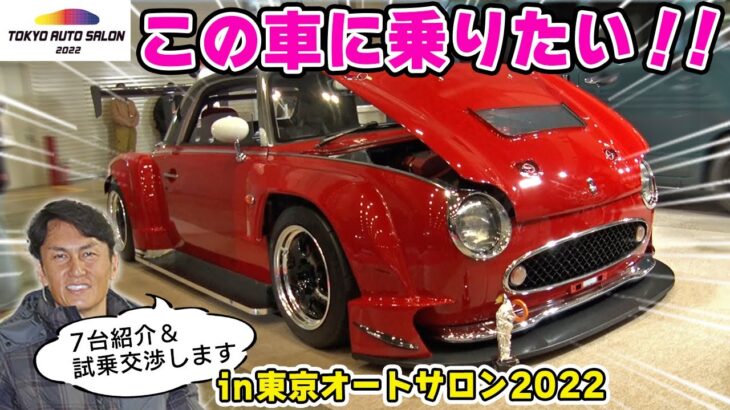 TOKYO AUTO SALON 2022

この車に乗りたい!!

7台紹介&
試乗交渉します

in東京オートサロン2022